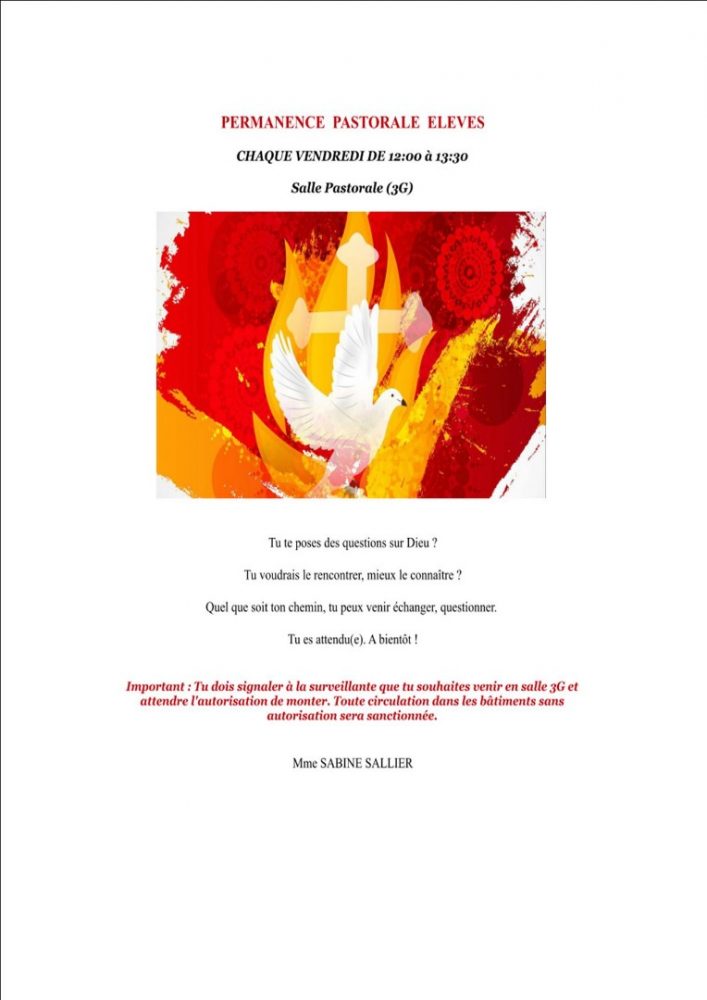 PERMANENCE PASTORALE ELEVES

CHAQUE VENDREDI DE 12:00 à 13:30

Salle Pastorale (3G)

Tu te poses des questions sur Dieu ?

Tu voudrais le rencontrer, mieux le connaître ?

Quel que soit ton chemin, tu peux venir échanger, questionner.

Tu es attendu(e). A bientôt !

Important : Tu dois signaler à la surveillante que tu souhaites venir en salle 3G et attendre l'autorisation de monter. Toute circulation dans les bâtiments sans autorisation sera sanctionnée.

Mme SABINE SALLIER